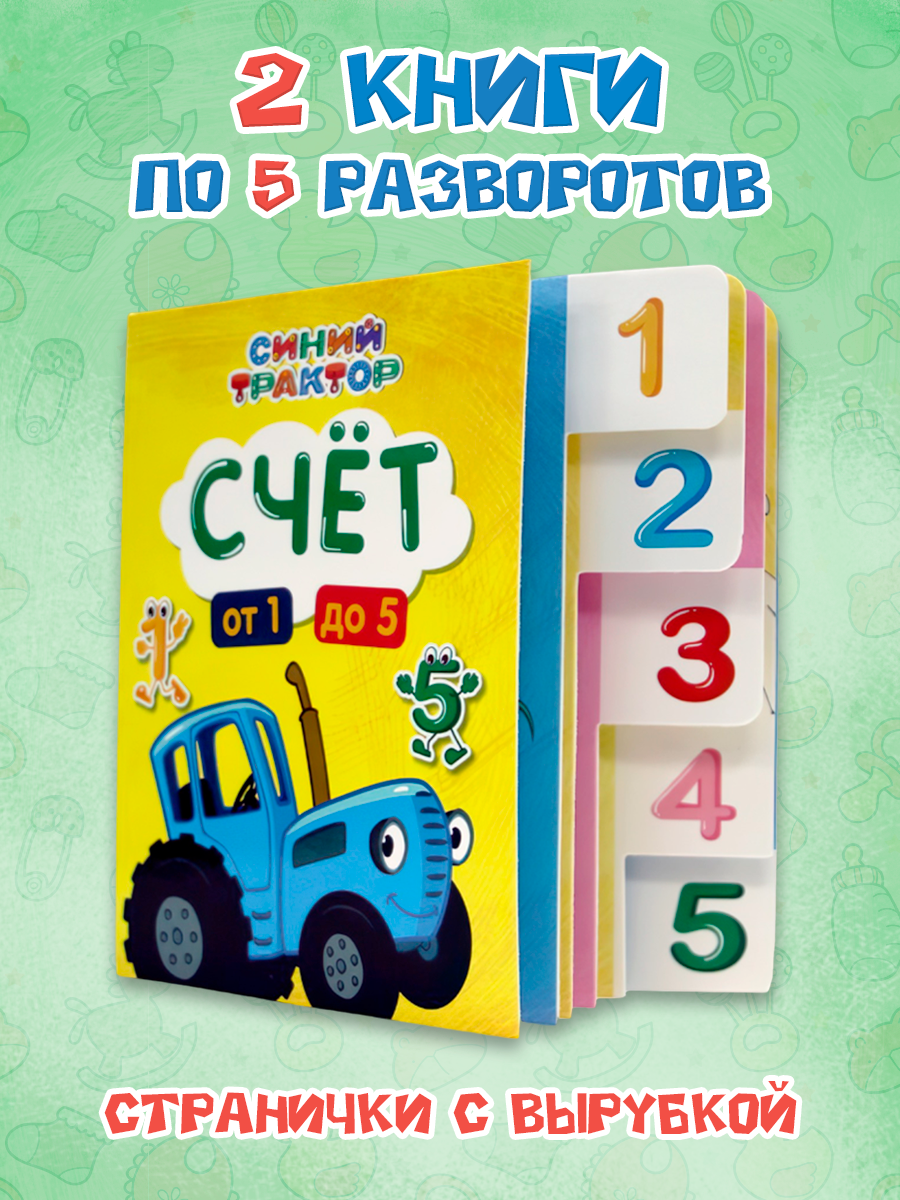 2 КНИГИ
ПО 5 РАЗВОРОТОВ

СИНИЙ ТРАКТОР

СЧЁТ

от 1 до 5

1
5

1
2
3
4
5

СТРАНИЧКИ С ВЫРУБКОЙ